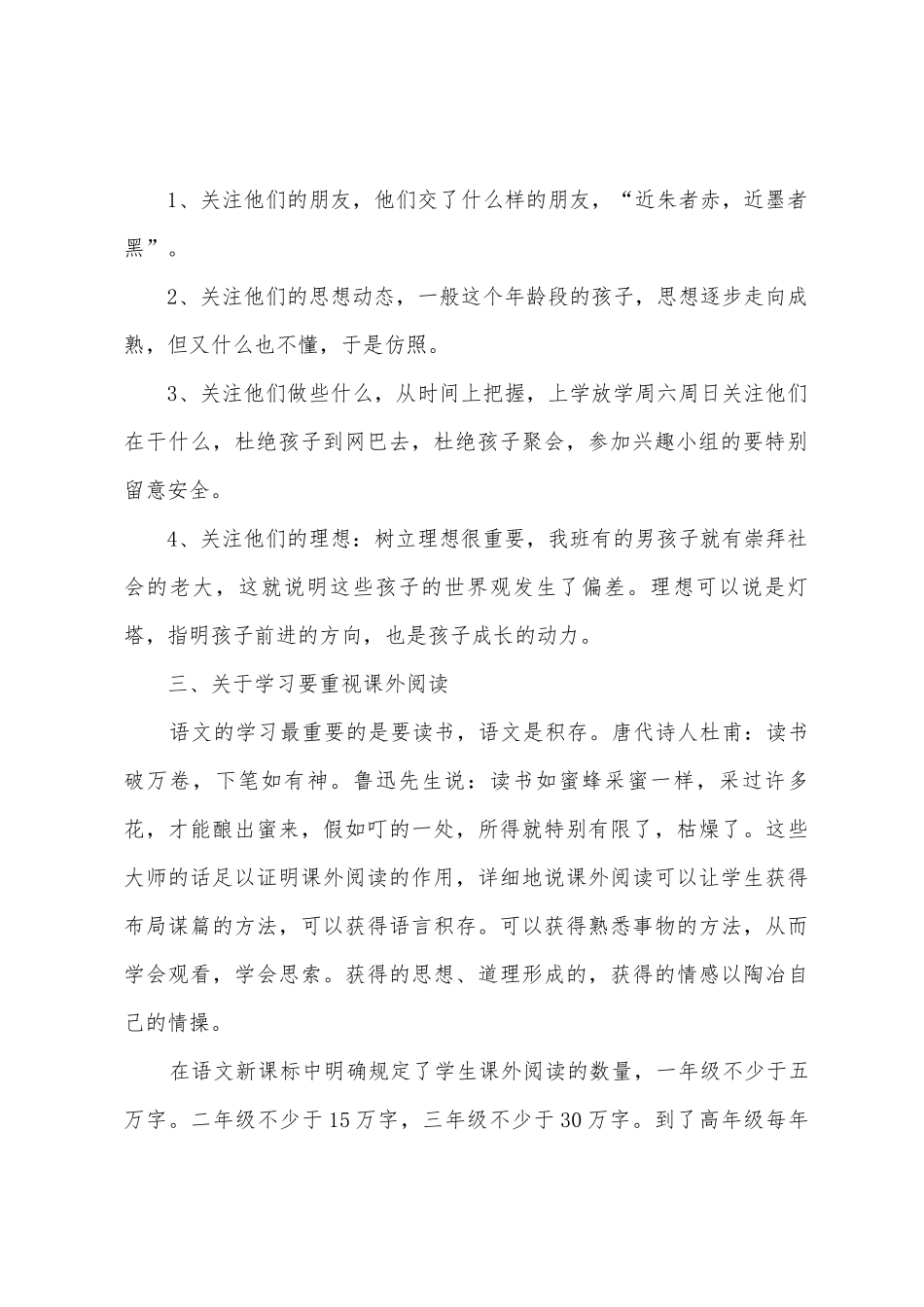 1、关注他们的朋友，他们交了什么样的朋友，“近朱者赤，近墨者黑”。

2、关注他们的思想动态，一般这个年龄段的孩子，思想逐步走向成熟，但又什么也不懂，于是仿照。

3、关注他们做些什么，从时间上把握，上学放学周六周日关注他们在干什么，杜绝孩子到网巴去，杜绝孩子聚会，参加兴趣小组的要特别留意安全。

4、关注他们的理想：树立理想很重要，我班有的男孩子就有崇拜社会的老大，这就说明这些孩子的世界观发生了偏差。理想可以说是灯塔，指明孩子前进的方向，也是孩子成长的动力。

三、关于学习要重视课外阅读

语文的学习最重要的是要读书，语文是积存。唐代诗人杜甫：读书破万卷，下笔如有神。鲁迅先生说：读书如蜜蜂采蜜一样，采过许多花，才能酿出蜜来，假如叮的一处，所得就特别有限了，枯燥了。这些大师的话足以证明课外阅读的作用，详细地说课外阅读可以让学生获得布局谋篇的方法，可以获得语言积存。可以获得熟悉事物的方法，从而学会观看，学会思索。获得的思想、道理形成的，获得的情感以陶冶自己的情操。

在语文新课标中明确规定了学生课外阅读的数量，一年级不少于五万字。二年级不少于15万字，三年级不少于30万字。到了高年级每年